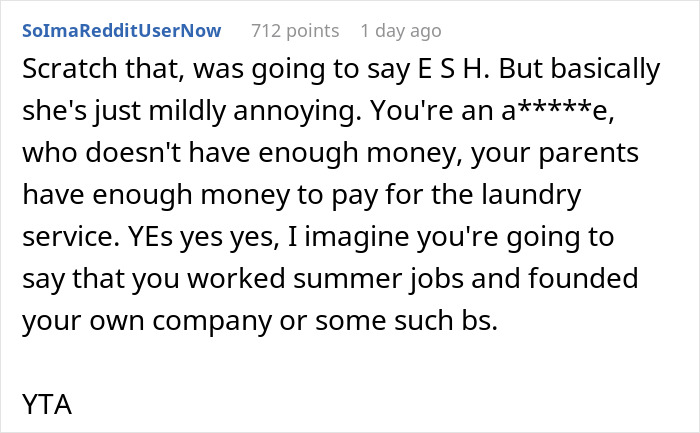 SoImaRedditUserNow 712 points 1 day ago

Scratch that, was going to say E S H. But basically she's just mildly annoying. You're an a*****e, who doesn't have enough money, your parents have enough money to pay for the laundry service. YEs yes yes, I imagine you're going to say that you worked summer jobs and founded your own company or some such bs.

YTA